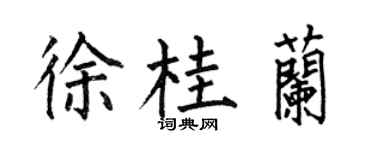 徐桂蘭
词典网